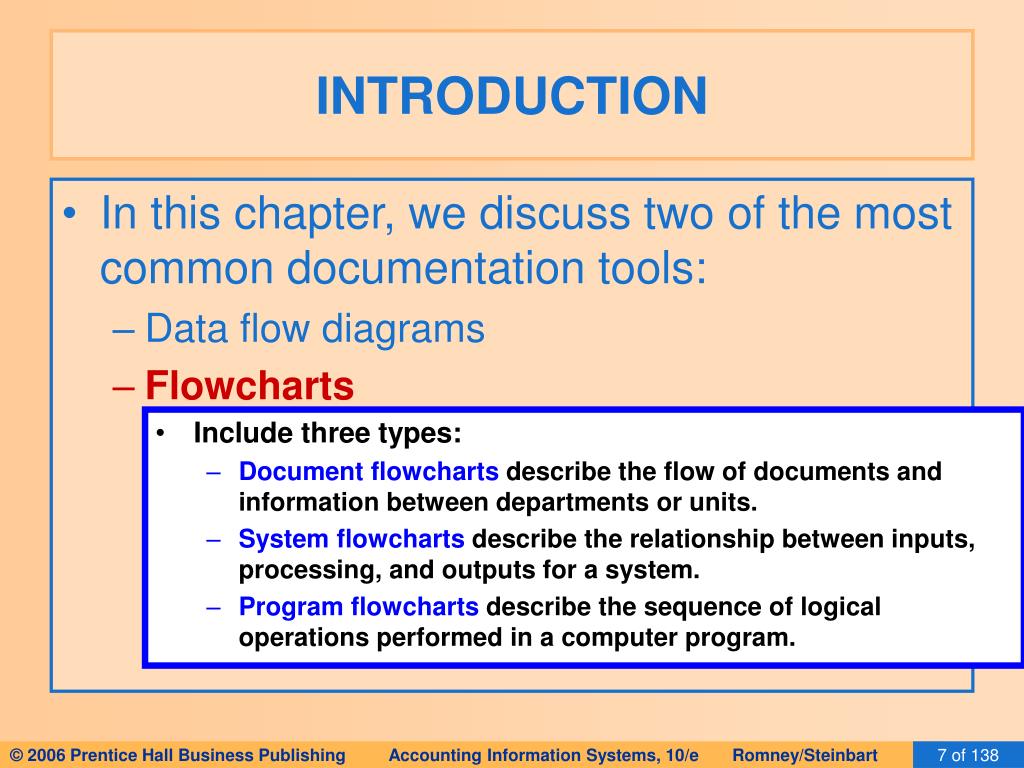 INTRODUCTION

• In this chapter, we discuss two of the most common documentation tools:
– Data flow diagrams
– Flowcharts

• Include three types:
– Document flowcharts describe the flow of documents and information between departments or units.
– System flowcharts describe the relationship between inputs, processing, and outputs for a system.
– Program flowcharts describe the sequence of logical operations performed in a computer program.

© 2006 Prentice Hall Business Publishing Accounting Information Systems, 10/e Romney/Steinbart 7 of 138